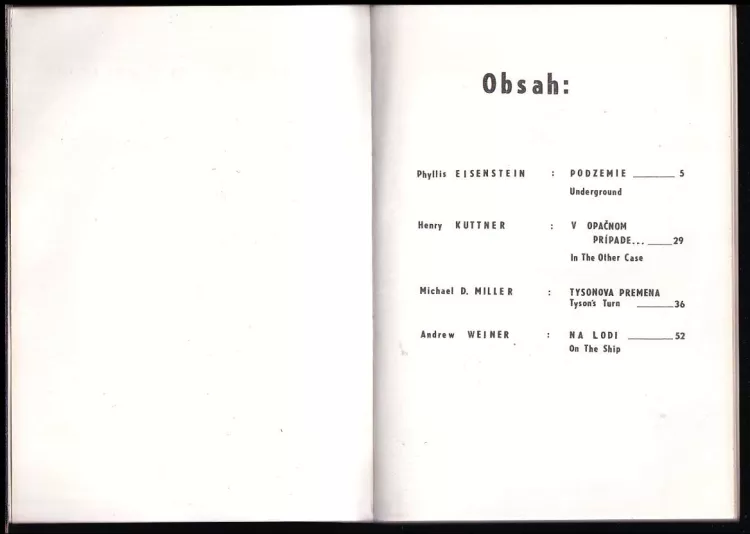 Obsah:

Phyllis EISENSTEIN : PODZEMIE 5
Underground

Henry KUTTNER : V OPAČNOM PRÍPADE... 29
In The Other Case

Michael D. MILLER : TYSONOVA PREMENA
Tyson's Turn 36

Andrew WEINER : NA LODI 52
On The Ship